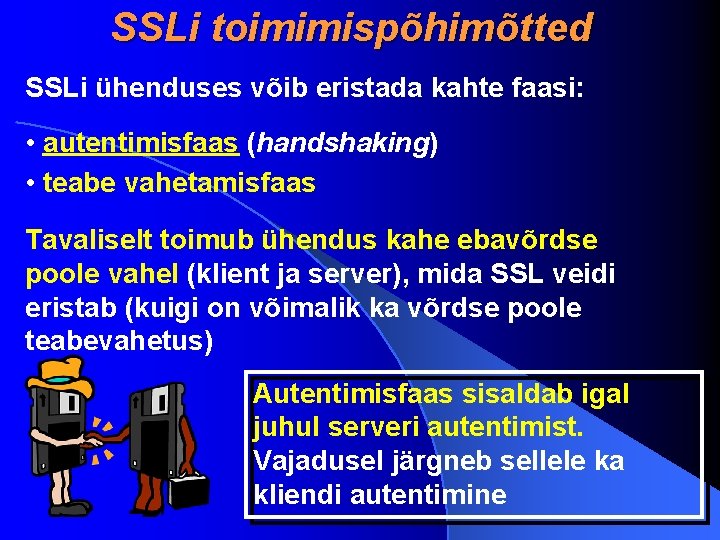 SSLi toimimispõhimõtted

SSLi ühenduses võib eristada kahte faasi:

• autentimisfaas (handshaking)
• teabe vahetamisfaas

Tavaliselt toimub ühendus kahe ebavõrdse poole vahel (klient ja server), mida SSL veidi eristab (kuigi on võimalik ka võrdse poole teabevahetus)

Autentimisfaas sisaldab igal juhul serveri autentimist. Vajadusel järgneb sellele ka kliendi autentimine